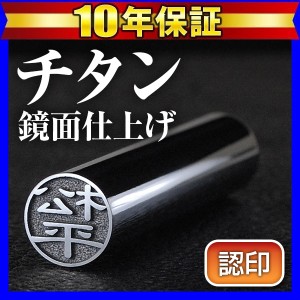 10年保証

チタン
鏡面仕上げ

松平

認印